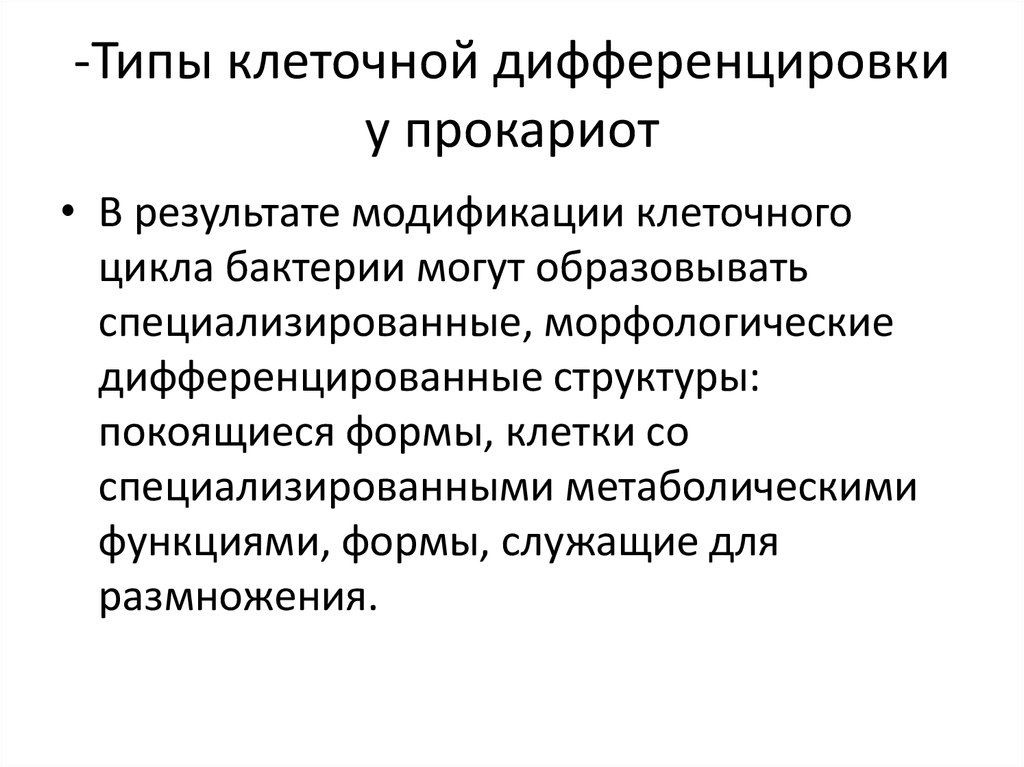 -Типы клеточной дифференцировки у прокариот

• В результате модификации клеточного цикла бактерии могут образовывать специализированные, морфологические дифференцированные структуры: покоящиеся формы, клетки со специализированными метаболическими функциями, формы, служащие для размножения.